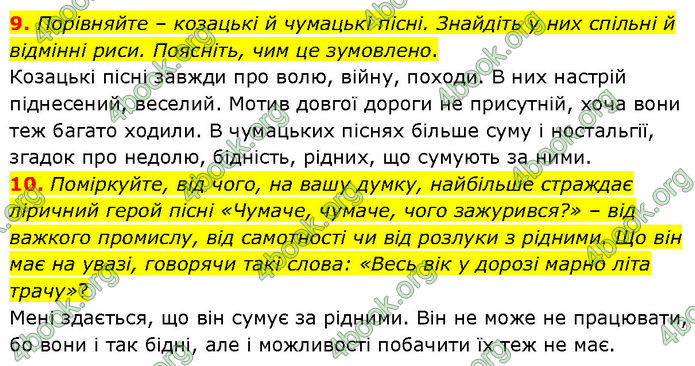 9. Порівняйте – козацькі й чумацькі пісні. Знайдіть у них спільні й відмінні риси. Поясніть, чим це зумовлено.
Козацькі пісні завжди про волю, війну, походи. В них настрій піднесений, веселий. Мотив довгої дороги не присутній, хоча вони теж багато ходили. В чумацьких піснях більше суму і ностальгії, згадок про недолю, бідність, рідних, що сумують за ними.
10. Поміркуйте, від чого, на вашу думку, найбільше страждає ліричний герой пісні «Чумаче, чумаче, чого зажурився?» – від важкого промислу, від самотності чи від розлуки з рідними. Що він має на увазі, говорячи такі слова: «Весь вік у дорозі марно літа трачу»?
Мені здається, що він сумує за рідними. Він не може не працювати, бо вони і так бідні, але і можливості побачити їх теж не має.

4book.org